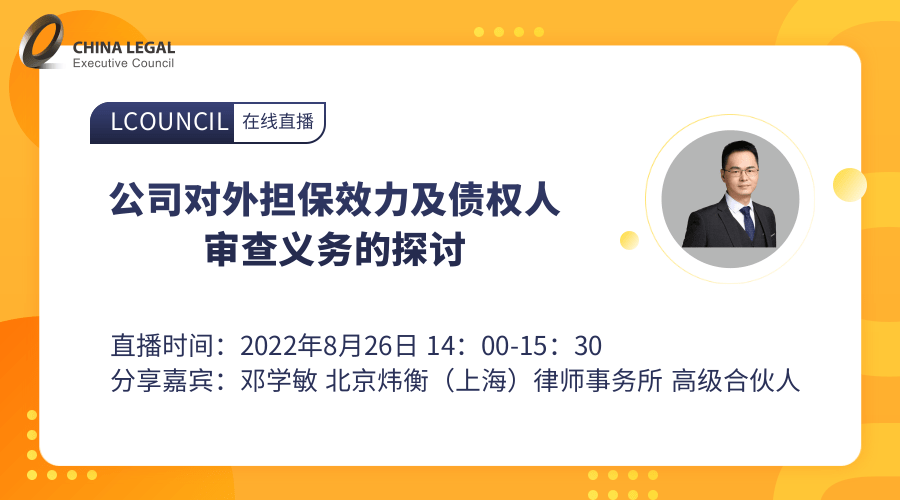 CHINA LEGAL
Executive Council

LCOUNCIL 在线直播

公司对外担保效力及债权人审查义务的探讨

直播时间：2022年8月26日 14：00-15：30
分享嘉宾：邓学敏 北京炜衡（上海）律师事务所 高级合伙人